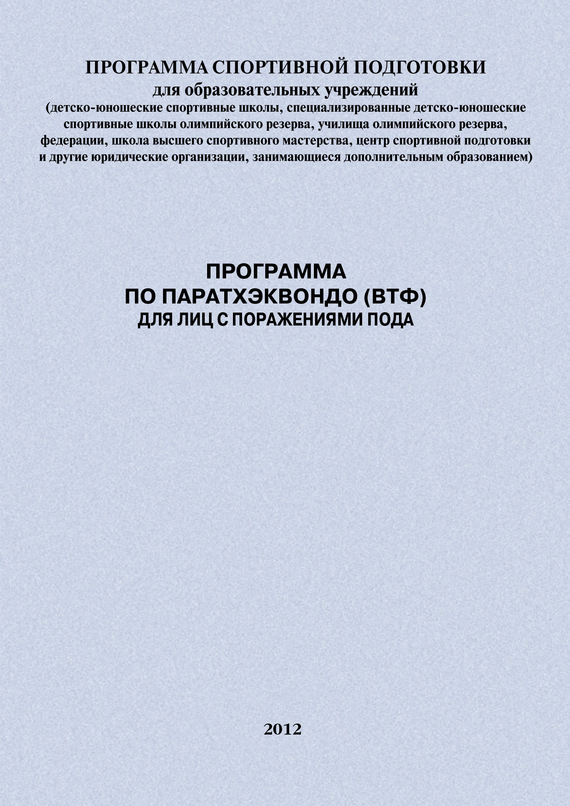 ПРОГРАММА СПОРТИВНОЙ ПОДГОТОВКИ
для образовательных учреждений
(детско-юношеские спортивные школы, специализированные детско-юношеские спортивные школы олимпийского резерва, училища олимпийского резерва, федерации, школа высшего спортивного мастерства, центр спортивной подготовки и другие юридические организации, занимающиеся дополнительным образованием)

ПРОГРАММА
ПО ПАРАТХЭКВОНДО (ВТФ)
ДЛЯ ЛИЦ С ПОРАЖЕНИЯМИ ПОДА

2012